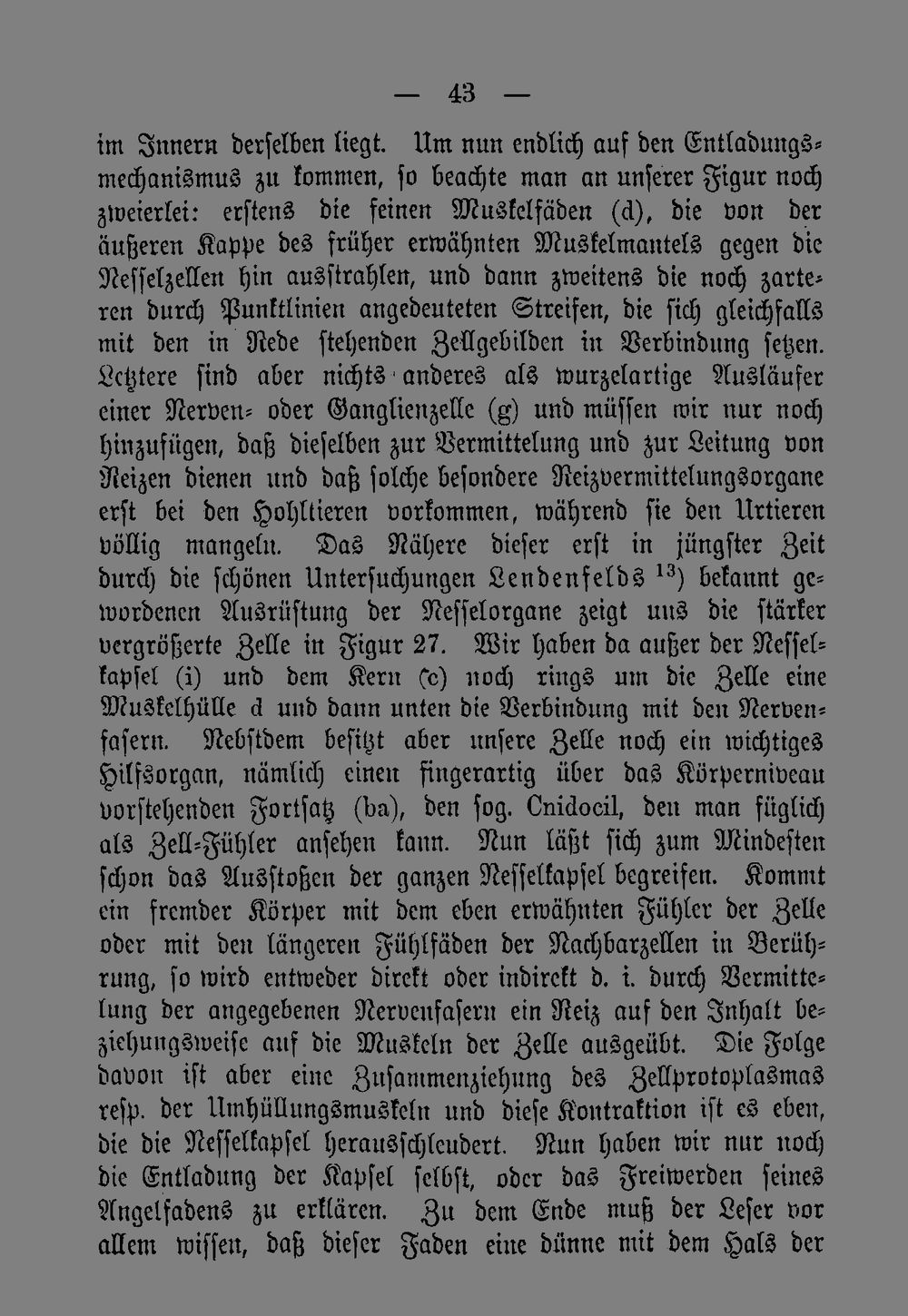 — 43 —

im Innern derselben liegt. Um nun endlich auf den Entladungsmechanismus zu kommen, so beachte man an unserer Figur noch zweierlei: erstens die feinen Muskelfäden (d), die von der äußeren Kappe des früher erwähnten Muskelmantels gegen die Nesselzellen hin ausstrahlen, und dann zweitens die noch zarteren durch Punktlinien angedeuteten Streifen, die sich gleichfalls mit den in Rede stehenden Zellgebilden in Verbindung setzen. Letztere sind aber nichts anderes als wurzelartige Ausläufer einer Nerven- oder Ganglienzelle (g) und müssen wir nur noch hinzufügen, daß dieselben zur Vermittelung und zur Leitung von Reizen dienen und daß solche besondere Reizvermittelungsorgane erst bei den Hohltieren vorkommen, während sie den Urtieren völlig mangeln. Das Nähere dieser erst in jüngster Zeit durch die schönen Untersuchungen Lendenfelds $^{13}$) bekannt gewordenen Ausrüstung der Nesselorgane zeigt uns die stärker vergrößerte Zelle in Figur 27. Wir haben da außer der Nesselkapsel (i) und dem Kern (c) noch rings um die Zelle eine Muskelhülle d und dann unten die Verbindung mit den Nervenfasern. Nebstdem besitzt aber unsere Zelle noch ein wichtiges Hilfsorgan, nämlich einen fingerartig über das Körperniveau vorstehenden Fortsatz (ba), den sog. Cnidocil, den man füglich als Zell-Fühler ansehen kann. Nun läßt sich zum Mindesten schon das Ausstoßen der ganzen Nesselkapsel begreifen. Kommt ein fremder Körper mit dem eben erwähnten Fühler der Zelle oder mit den längeren Fühlfäden der Nachbarzellen in Berührung, so wird entweder direkt oder indirekt d. i. durch Vermittelung der angegebenen Nervenfasern ein Reiz auf den Inhalt beziehungsweise auf die Muskeln der Zelle ausgeübt. Die Folge davon ist aber eine Zusammenziehung des Zellprotoplasmas resp. der Umhüllungsmuskeln und diese Kontraktion ist es eben, die die Nesselkapsel herausschleudert. Nun haben wir nur noch die Entladung der Kapsel selbst, oder das Freiwerden seines Angelfadens zu erklären. Zu dem Ende muß der Leser vor allem wissen, daß dieser Faden eine dünne mit dem Hals der